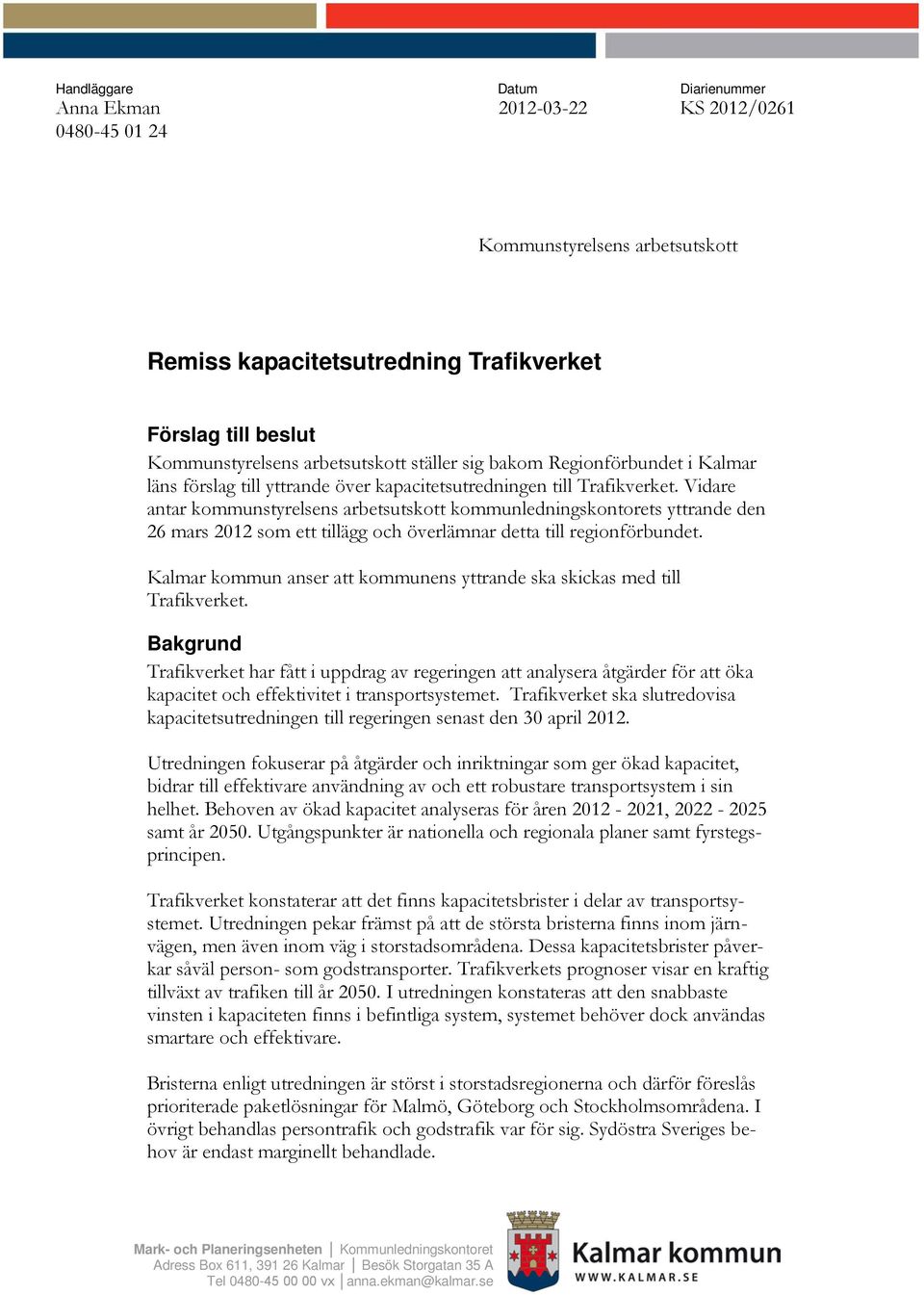 Handläggare
Anna Ekman
0480-45 01 24

Datum
2012-03-22

Diarienummer
KS 2012/0261

Kommunstyrelsens arbetsutskott

Remiss kapacitetsutredning Trafikverket

Förslag till beslut
Kommunstyrelsens arbetsutskott ställer sig bakom Regionförbundet i Kalmar läns förslag till yttrande över kapacitetsutredningen till Trafikverket. Vidare antar kommunstyrelsens arbetsutskott kommunledningskontorets yttrande den 26 mars 2012 som ett tillägg och överlämnar detta till regionförbundet.

Kalmar kommun anser att kommunens yttrande ska skickas med till Trafikverket.

Bakgrund
Trafikverket har fått i uppdrag av regeringen att analysera åtgärder för att öka kapacitet och effektivitet i transportsystemet. Trafikverket ska slutredovisa kapacitetsutredningen till regeringen senast den 30 april 2012.

Utredningen fokuserar på åtgärder och inriktningar som ger ökad kapacitet, bidrar till effektivare användning av och ett robustare transportsystem i sin helhet. Behoven av ökad kapacitet analyseras för åren 2012 - 2021, 2022 - 2025 samt år 2050. Utgångspunkter är nationella och regionala planer samt fyrstegsprincipen.

Trafikverket konstaterar att det finns kapacitetsbrister i delar av transportsystemet. Utredningen pekar främst på att de största bristerna finns inom järnvägen, men även inom väg i storstadsområdena. Dessa kapacitetsbrister påverkar såväl person- som godstransporter. Trafikverkets prognoser visar en kraftig tillväxt av trafiken till år 2050. I utredningen konstateras att den snabbaste vinsten i kapaciteten finns i befintliga system, systemet behöver dock användas smartare och effektivare.

Bristerna enligt utredningen är störst i storstadsregionerna och därför föreslås prioriterade paketlösningar för Malmö, Göteborg och Stockholmsområdena. I övrigt behandlas persontrafik och godstrafik var för sig. Sydöstra Sveriges behov är endast marginellt behandlade.

Mark- och Planeringsenheten | Kommunledningskontoret
Adress Box 611, 391 26 Kalmar | Besök Storgatan 35 A
Tel 0480-45 00 00 vx | anna.ekman@kalmar.se

Kalmar kommun
WWW.KALMAR.SE